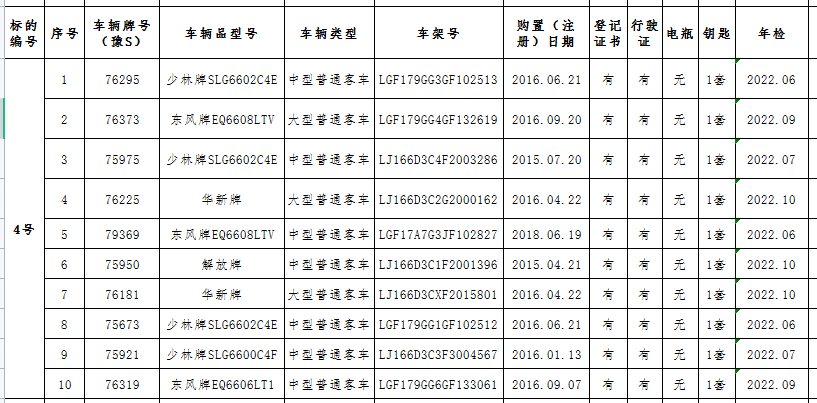 | 标的编号 | 序号 | 车辆牌号（豫S） | 车辆品型号 | 车辆类型 | 车架号 | 购置（注册）日期 | 登记证书 | 行驶证 | 电瓶 | 钥匙 | 年检 |
|---|---|---|---|---|---|---|---|---|---|---|---|
| 4号 | 1 | 76295 | 少林牌SLG6602C4E | 中型普通客车 | LGF179GG3GF102513 | 2016.06.21 | 有 | 有 | 无 | 1套 | 2022.06 |
| | 2 | 76373 | 东风牌EQ6608LTV | 大型普通客车 | LGF179GG4GF132619 | 2016.09.20 | 有 | 有 | 无 | 1套 | 2022.09 |
| | 3 | 75975 | 少林牌SLG6602C4E | 中型普通客车 | LJ166D3C4F2003286 | 2015.07.20 | 有 | 有 | 无 | 1套 | 2022.07 |
| | 4 | 76225 | 华新牌 | 大型普通客车 | LJ166D3C2G2000162 | 2016.04.22 | 有 | 有 | 无 | 1套 | 2022.10 |
| | 5 | 79369 | 东风牌EQ6608LTV | 中型普通客车 | LGF17A7G3JF102827 | 2018.06.19 | 有 | 有 | 无 | 1套 | 2022.06 |
| | 6 | 75950 | 解放牌 | 中型普通客车 | LJ166D3C1F2001396 | 2015.04.21 | 有 | 有 | 无 | 1套 | 2022.10 |
| | 7 | 76181 | 华新牌 | 大型普通客车 | LJ166D3CXF2015801 | 2016.04.22 | 有 | 有 | 无 | 1套 | 2022.10 |
| | 8 | 75673 | 少林牌SLG6602C4E | 中型普通客车 | LGF179GG1GF102512 | 2016.06.21 | 有 | 有 | 无 | 1套 | 2022.06 |
| | 9 | 75921 | 少林牌SLG6600C4F | 中型普通客车 | LJ166D3C3F3004567 | 2016.01.13 | 有 | 有 | 无 | 1套 | 2022.07 |
| | 10 | 76319 | 东风牌EQ6606LT1 | 中型普通客车 | LGF179GG6GF133061 | 2016.09.07 | 有 | 有 | 无 | 1套 | 2022.09 |